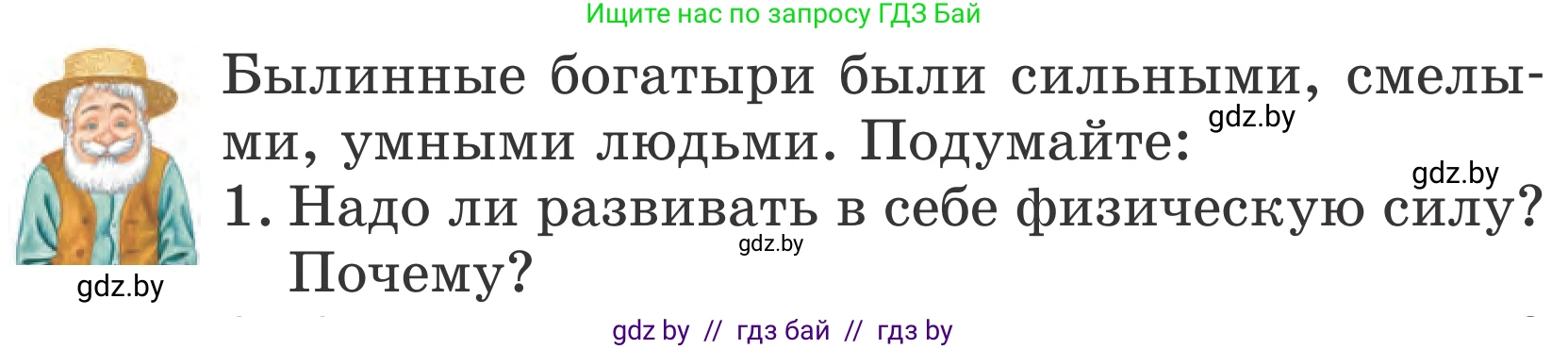 Ищите нас по запросу ГДЗ Бай

Былинные богатыри были сильными, смелыми, умными людьми. Подумайте:

gdz.by

gdz.by

1. Надо ли развивать в себе физическую силу? Почему?

gdz.by

gdz.by

gdz by // гдз бай // гдз by